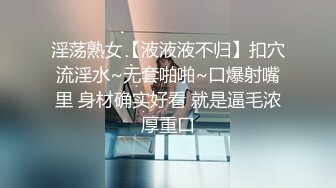 淫荡熟女.【液液液不归】扣穴流淫水~无套啪啪~口爆射嘴里 身材确实好看 就是逼毛浓厚重口